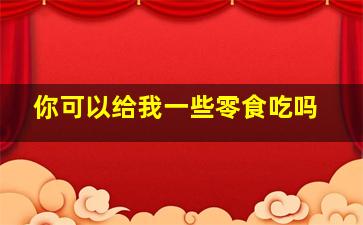 你可以给我一些零食吃吗